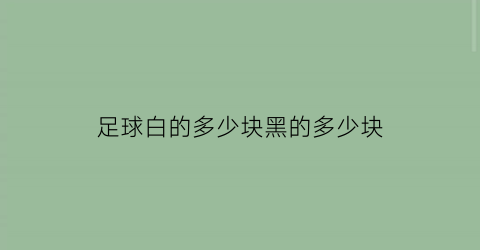 足球白的多少块黑的多少块